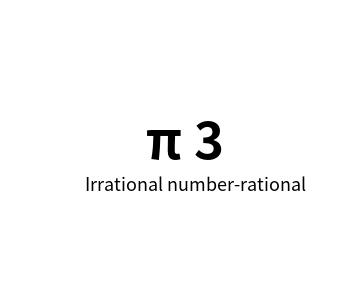 $\pi$ 3

Irrational number-rational